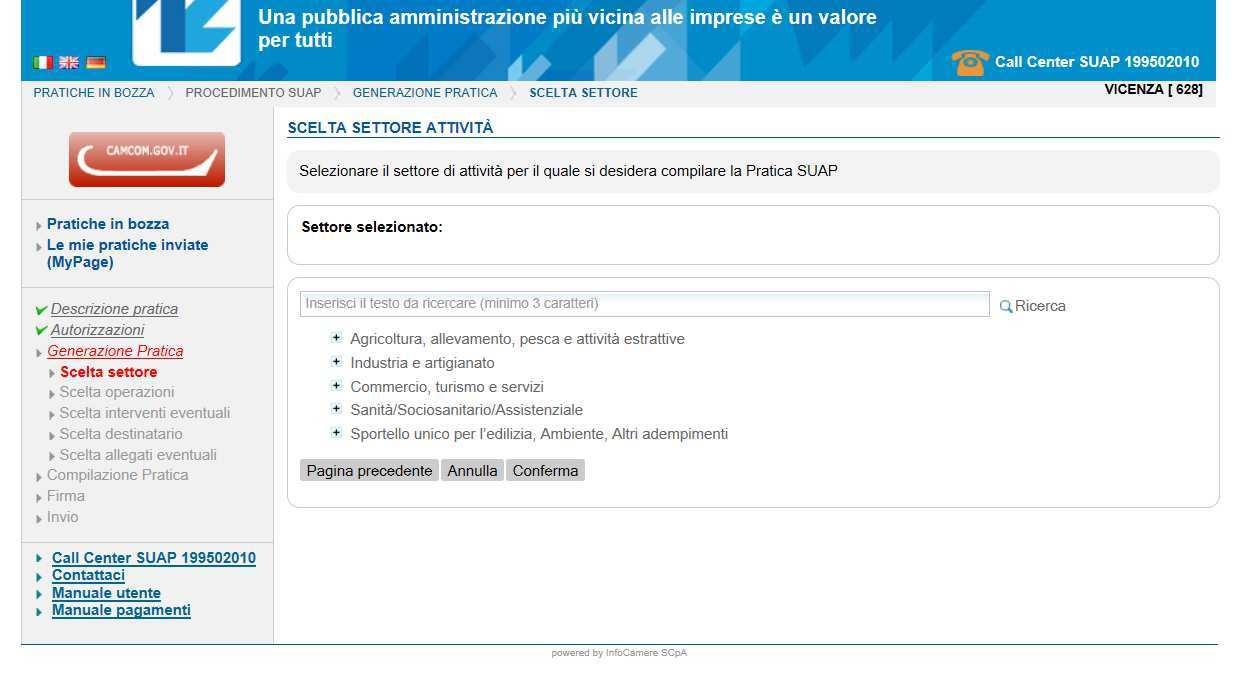 Una pubblica amministrazione più vicina alle imprese è un valore per tutti

Call Center SUAP 199502010

PRATICHE IN BOZZA 〉 PROCEDIMENTO SUAP 〉 GENERAZIONE PRATICA 〉 SCELTA SETTORE

VICENZA [ 628]

CAMCOM.GOV.IT

Pratiche in bozza
Le mie pratiche inviate (MyPage)

Descrizione pratica
Autorizzazioni
Generazione Pratica
Scelta settore
Scelta operazioni
Scelta interventi eventuali
Scelta destinatario
Scelta allegati eventuali
Compilazione Pratica
Firma
Invio

Call Center SUAP 199502010
Contattaci
Manuale utente
Manuale pagamenti

SCELTA SETTORE ATTIVITÀ

Selezionare il settore di attività per il quale si desidera compilare la Pratica SUAP

Settore selezionato:

Inserisci il testo da ricercare (minimo 3 caratteri)

Ricerca

Agricoltura, allevamento, pesca e attività estrattive
Industria e artigianato
Commercio, turismo e servizi
Sanità/Sociosanitario/Assistenziale
Sportello unico per l'edilizia, Ambiente, Altri adempimenti

Pagina precedente
Annulla
Conferma

powered by InfoCamere SCpA